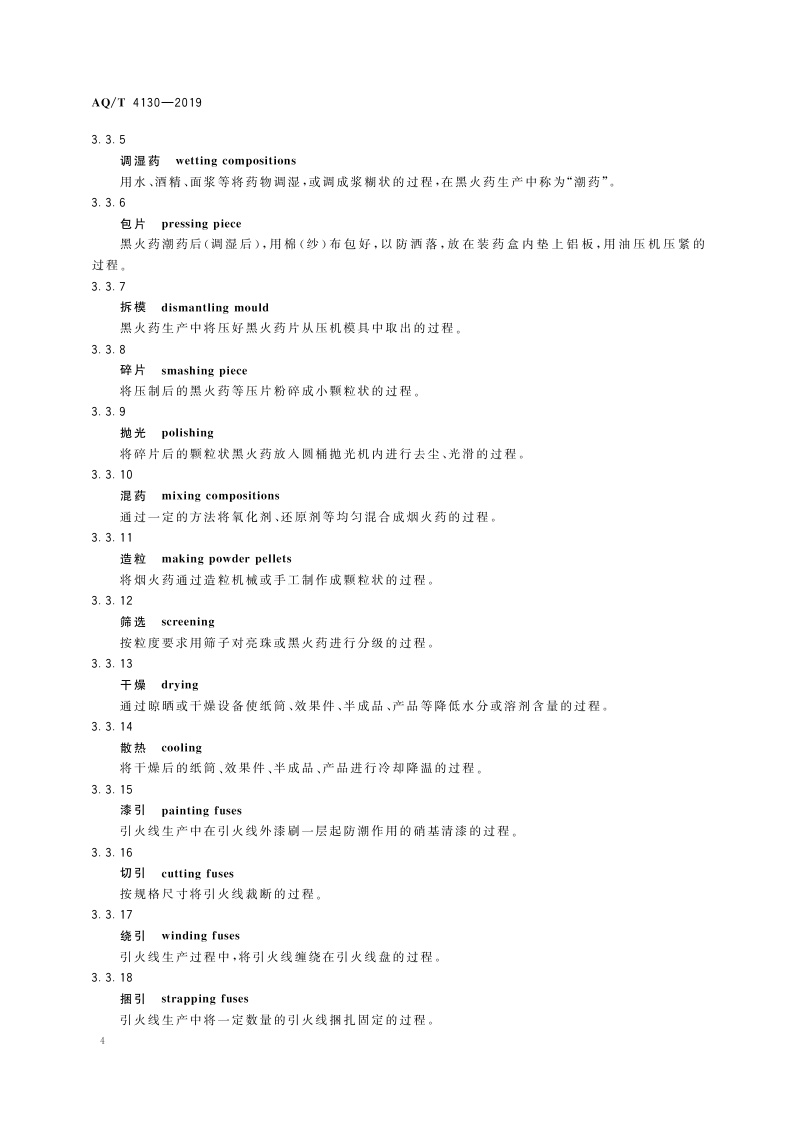 AQ/T 4130—2019

3.3.5

调湿药 wetting compositions

用水、酒精、面浆等将药物调湿，或调成浆糊状的过程，在黑火药生产中称为“潮药”。

3.3.6

包片 pressing piece

黑火药潮药后(调湿后)，用棉(纱)布包好，以防洒落，放在装药盒内垫上铝板，用油压机压紧的过程。

3.3.7

拆模 dismantling mould

黑火药生产中将压好黑火药片从压机模具中取出的过程。

3.3.8

碎片 smashing piece

将压制后的黑火药等压片粉碎成小颗粒状的过程。

3.3.9

抛光 polishing

将碎片后的颗粒状黑火药放入圆桶抛光机内进行去尘、光滑的过程。

3.3.10

混药 mixing compositions

通过一定的方法将氧化剂、还原剂等均匀混合成烟火药的过程。

3.3.11

造粒 making powder pellets

将烟火药通过造粒机械或手工制作成颗粒状的过程。

3.3.12

筛选 screening

按粒度要求用筛子对亮珠或黑火药进行分级的过程。

3.3.13

干燥 drying

通过晾晒或干燥设备使纸筒、效果件、半成品、产品等降低水分或溶剂含量的过程。

3.3.14

散热 cooling

将干燥后的纸筒、效果件、半成品、产品进行冷却降温的过程。

3.3.15

漆引 painting fuses

引火线生产中在引火线外漆刷一层起防潮作用的硝基清漆的过程。

3.3.16

切引 cutting fuses

按规格尺寸将引火线裁断的过程。

3.3.17

绕引 winding fuses

引火线生产过程中，将引火线缠绕在引火线盘的过程。

3.3.18

捆引 strapping fuses

引火线生产中将一定数量的引火线捆扎固定的过程。

4